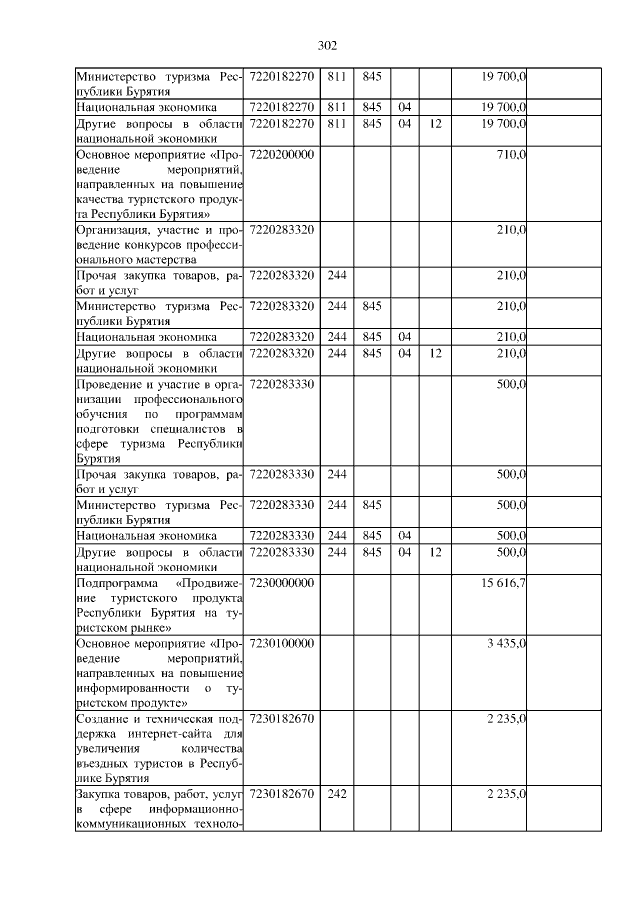 302

| | | | | | | | |
|---|---|---|---|---|---|---|---|
| Министерство туризма Республики Бурятия | 7220182270 | 811 | 845 | | | 19 700,0 | |
| Национальная экономика | 7220182270 | 811 | 845 | 04 | | 19 700,0 | |
| Другие вопросы в области национальной экономики | 7220182270 | 811 | 845 | 04 | 12 | 19 700,0 | |
| Основное мероприятие «Проведение мероприятий, направленных на повышение качества туристского продукта Республики Бурятия» | 7220200000 | | | | | 710,0 | |
| Организация, участие и проведение конкурсов профессионального мастерства | 7220283320 | | | | | 210,0 | |
| Прочая закупка товаров, работ и услуг | 7220283320 | 244 | | | | 210,0 | |
| Министерство туризма Республики Бурятия | 7220283320 | 244 | 845 | | | 210,0 | |
| Национальная экономика | 7220283320 | 244 | 845 | 04 | | 210,0 | |
| Другие вопросы в области национальной экономики | 7220283320 | 244 | 845 | 04 | 12 | 210,0 | |
| Проведение и участие в организации профессионального обучения по программам подготовки специалистов в сфере туризма Республики Бурятия | 7220283330 | | | | | 500,0 | |
| Прочая закупка товаров, работ и услуг | 7220283330 | 244 | | | | 500,0 | |
| Министерство туризма Республики Бурятия | 7220283330 | 244 | 845 | | | 500,0 | |
| Национальная экономика | 7220283330 | 244 | 845 | 04 | | 500,0 | |
| Другие вопросы в области национальной экономики | 7220283330 | 244 | 845 | 04 | 12 | 500,0 | |
| Подпрограмма «Продвижение туристского продукта Республики Бурятия на туристском рынке» | 7230000000 | | | | | 15 616,7 | |
| Основное мероприятие «Проведение мероприятий, направленных на повышение информированности о туристском продукте» | 7230100000 | | | | | 3 435,0 | |
| Создание и техническая поддержка интернет-сайта для увеличения количества въездных туристов в Республике Бурятия | 7230182670 | | | | | 2 235,0 | |
| Закупка товаров, работ, услуг в сфере информационно-коммуникационных техноло- | 7230182670 | 242 | | | | 2 235,0 | |